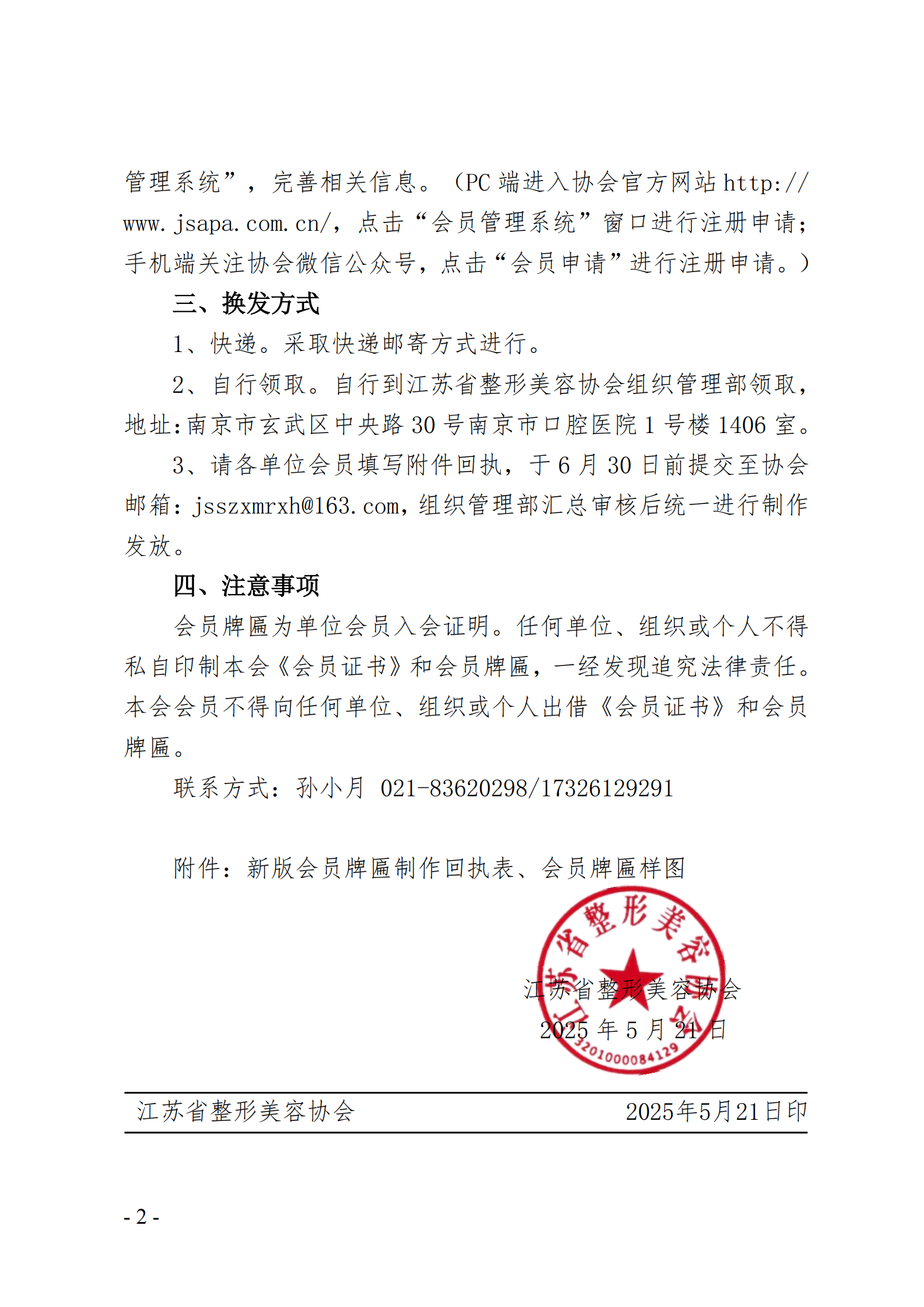 管理系统”，完善相关信息。（PC 端进入协会官方网站 http://www.jsapa.com.cn/，点击“会员管理系统”窗口进行注册申请；手机端关注协会微信公众号，点击“会员申请”进行注册申请。）

三、换发方式

1、快递。采取快递邮寄方式进行。

2、自行领取。自行到江苏省整形美容协会组织管理部领取，地址:南京市玄武区中央路 30 号南京市口腔医院 1 号楼 1406 室。

3、请各单位会员填写附件回执，于 6 月 30 日前提交至协会邮箱：jsszxmrxh@163.com，组织管理部汇总审核后统一进行制作发放。

四、注意事项

会员牌匾为单位会员入会证明。任何单位、组织或个人不得私自印制本会《会员证书》和会员牌匾，一经发现追究法律责任。本会会员不得向任何单位、组织或个人出借《会员证书》和会员牌匾。

联系方式：孙小月 021-83620298/17326129291

附件：新版会员牌匾制作回执表、会员牌匾样图

江苏省整形美容协会
3201000084129

江苏省整形美容协会
2025 年 5 月 21 日

江苏省整形美容协会 2025年5月21日印

- 2 -